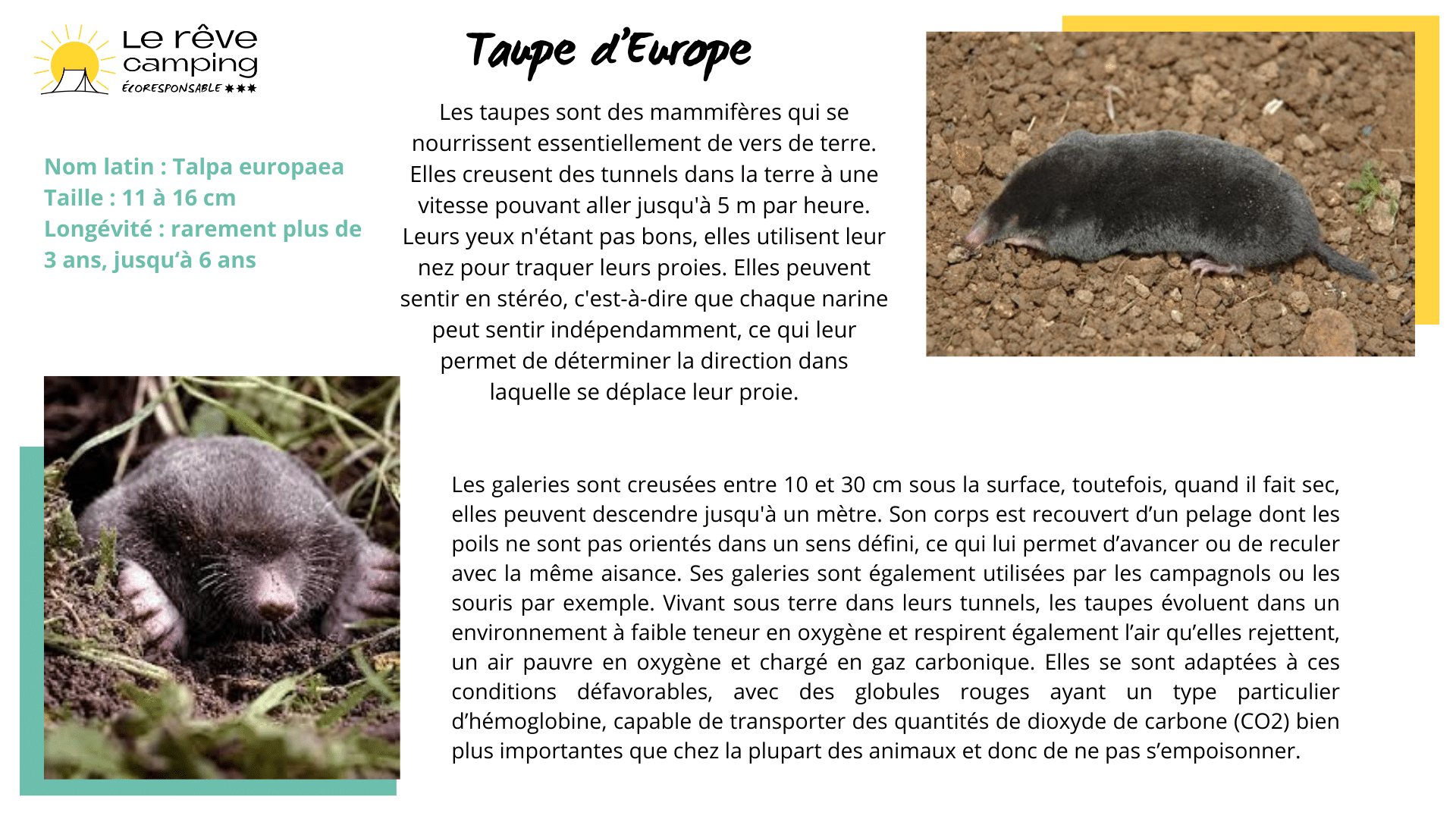 Le rêve camping ÉCORESPONSABLE ✱✱✱

Taupe d'Europe

Nom latin : Talpa europaea
Taille : 11 à 16 cm
Longévité : rarement plus de 3 ans, jusqu'à 6 ans

Les taupes sont des mammifères qui se nourrissent essentiellement de vers de terre. Elles creusent des tunnels dans la terre à une vitesse pouvant aller jusqu'à 5 m par heure. Leurs yeux n'étant pas bons, elles utilisent leur nez pour traquer leurs proies. Elles peuvent sentir en stéréo, c'est-à-dire que chaque narine peut sentir indépendamment, ce qui leur permet de déterminer la direction dans laquelle se déplace leur proie.

Les galeries sont creusées entre 10 et 30 cm sous la surface, toutefois, quand il fait sec, elles peuvent descendre jusqu'à un mètre. Son corps est recouvert d'un pelage dont les poils ne sont pas orientés dans un sens défini, ce qui lui permet d'avancer ou de reculer avec la même aisance. Ses galeries sont également utilisées par les campagnols ou les souris par exemple. Vivant sous terre dans leurs tunnels, les taupes évoluent dans un environnement à faible teneur en oxygène et respirent également l'air qu'elles rejettent, un air pauvre en oxygène et chargé en gaz carbonique. Elles se sont adaptées à ces conditions défavorables, avec des globules rouges ayant un type particulier d'hémoglobine, capable de transporter des quantités de dioxyde de carbone (CO2) bien plus importantes que chez la plupart des animaux et donc de ne pas s'empoisonner.